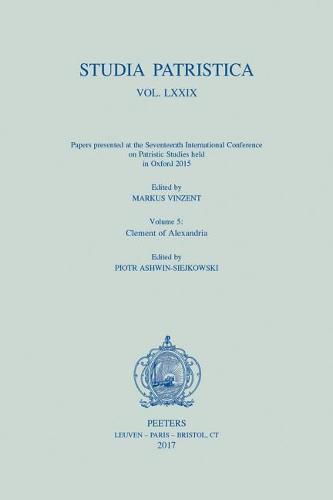 STUDIA PATRISTICA

VOL. LXXIX

Papers presented at the Seventeenth International Conference on Patristic Studies held in Oxford 2015

Edited by
MARKUS VINZENT

Volume 5:
Clement of Alexandria

Edited by
PIOTR ASHWIN-SIEJKOWSKI

PEETERS
LEUVEN – PARIS – BRISTOL, CT
2017